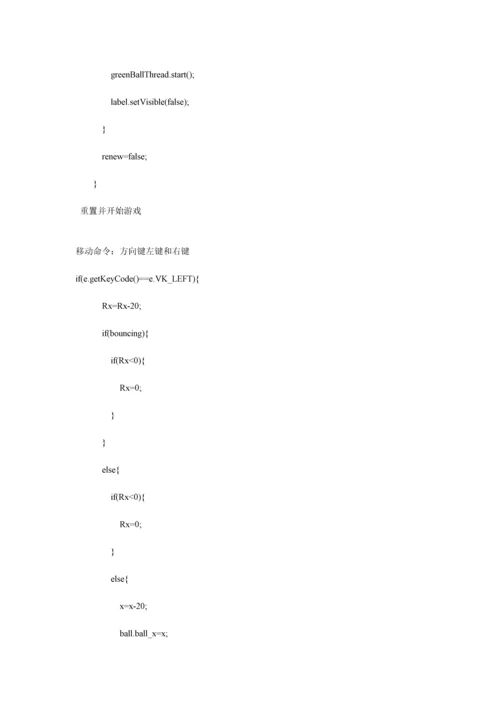 greenBallThread.start();

label.setVisible(false);

}

renew=false;

}

重置并开始游戏

移动命令：方向键左键和右键

if(e.getKeyCode()==e.VK_LEFT){

Rx=Rx-20;

if(bouncing){

if(Rx<0){

Rx=0;

}

}

else{

if(Rx<0){

Rx=0;

}

else{

x=x-20;

ball.ball_x=x;